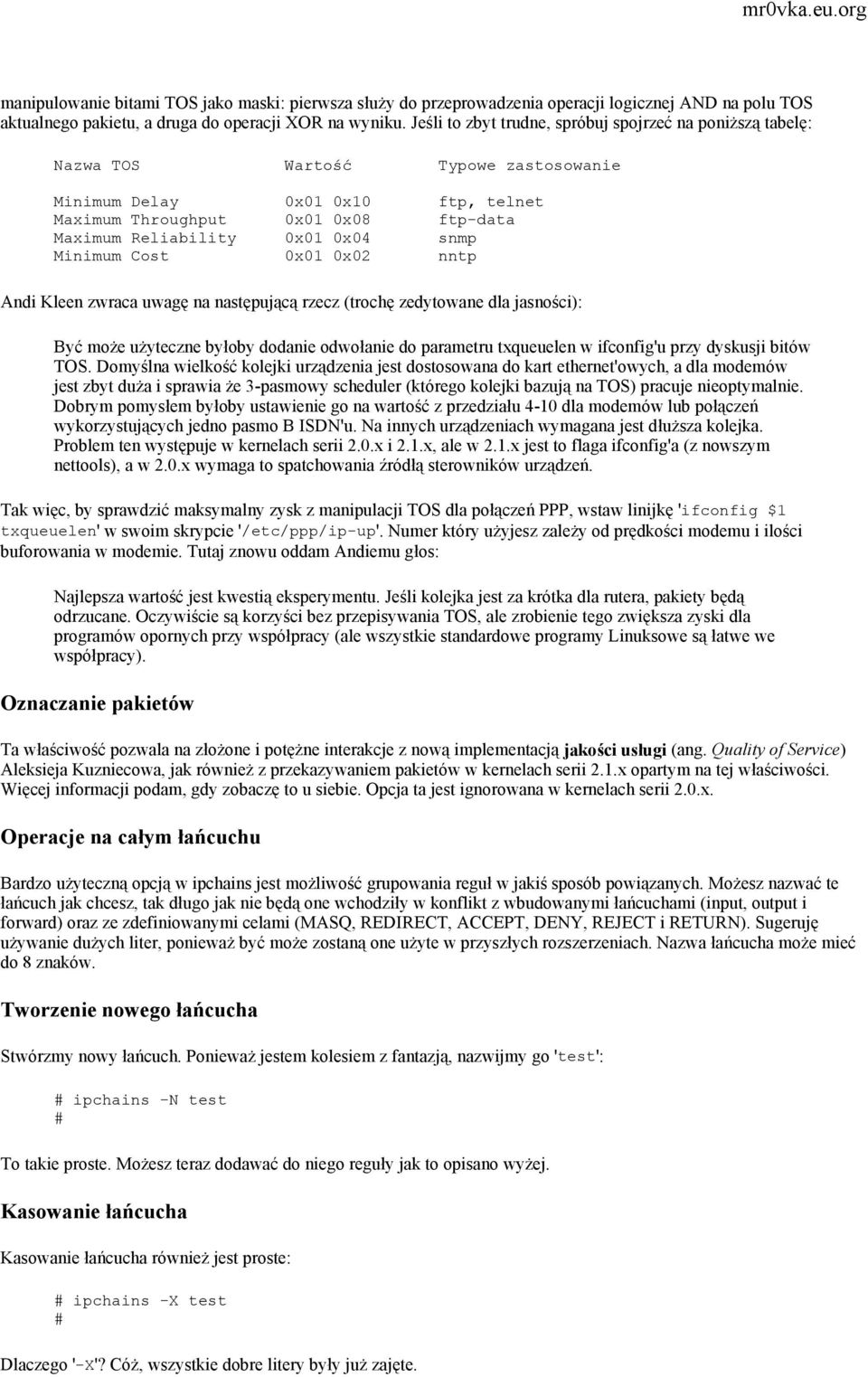 mr0vka.eu.org

manipulowanie bitami TOS jako maski: pierwsza służy do przeprowadzenia operacji logicznej AND na polu TOS aktualnego pakietu, a druga do operacji XOR na wyniku. Jeśli to zbyt trudne, spróbuj spojrzeć na poniższą tabelę:

| Nazwa TOS | Wartość | Typowe zastosowanie |
|---|---|---|
| Minimum Delay | 0x01 0x10 | ftp, telnet |
| Maximum Throughput | 0x01 0x08 | ftp-data |
| Maximum Reliability | 0x01 0x04 | snmp |
| Minimum Cost | 0x01 0x02 | nntp |

Andi Kleen zwraca uwagę na następującą rzecz (trochę zedytowane dla jasności):

Być może użyteczne byłoby dodanie odwołanie do parametru txqueuelen w ifconfig'u przy dyskusji bitów TOS. Domyślna wielkość kolejki urządzenia jest dostosowana do kart ethernet'owych, a dla modemów jest zbyt duża i sprawia że 3-pasmowy scheduler (którego kolejki bazują na TOS) pracuje nieoptymalnie. Dobrym pomysłem byłoby ustawienie go na wartość z przedziału 4-10 dla modemów lub połączeń wykorzystujących jedno pasmo B ISDN'u. Na innych urządzeniach wymagana jest dłuższa kolejka. Problem ten występuje w kernelach serii 2.0.x i 2.1.x, ale w 2.1.x jest to flaga ifconfig'a (z nowszym nettools), a w 2.0.x wymaga to spatchowania źródłą sterowników urządzeń.

Tak więc, by sprawdzić maksymalny zysk z manipulacji TOS dla połączeń PPP, wstaw linijkę 'ifconfig $1 txqueuelen' w swoim skrypcie '/etc/ppp/ip-up'. Numer który użyjesz zależy od prędkości modemu i ilości buforowania w modemie. Tutaj znowu oddam Andiemu głos:

Najlepsza wartość jest kwestią eksperymentu. Jeśli kolejka jest za krótka dla rutera, pakiety będą odrzucane. Oczywiście są korzyści bez przepisywania TOS, ale zrobienie tego zwiększa zyski dla programów opornych przy współpracy (ale wszystkie standardowe programy Linuksowe są łatwe we współpracy).

Oznaczanie pakietów

Ta właściwość pozwala na złożone i potężne interakcje z nową implementacją jakości usługi (ang. Quality of Service) Aleksieja Kuzniecowa, jak również z przekazywaniem pakietów w kernelach serii 2.1.x opartym na tej właściwości. Więcej informacji podam, gdy zobaczę to u siebie. Opcja ta jest ignorowana w kernelach serii 2.0.x.

Operacje na całym łańcuchu

Bardzo użyteczną opcją w ipchains jest możliwość grupowania reguł w jakiś sposób powiązanych. Możesz nazwać te łańcuch jak chcesz, tak długo jak nie będą one wchodziły w konflikt z wbudowanymi łańcuchami (input, output i forward) oraz ze zdefiniowanymi celami (MASQ, REDIRECT, ACCEPT, DENY, REJECT i RETURN). Sugeruję używanie dużych liter, ponieważ być może zostaną one użyte w przyszłych rozszerzeniach. Nazwa łańcucha może mieć do 8 znaków.

Tworzenie nowego łańcucha

Stwórzmy nowy łańcuch. Ponieważ jestem kolesiem z fantazją, nazwijmy go 'test':

# ipchains -N test
#

To takie proste. Możesz teraz dodawać do niego reguły jak to opisano wyżej.

Kasowanie łańcucha

Kasowanie łańcucha również jest proste:

# ipchains -X test
#

Dlaczego '-X'? Cóż, wszystkie dobre litery były już zajęte.